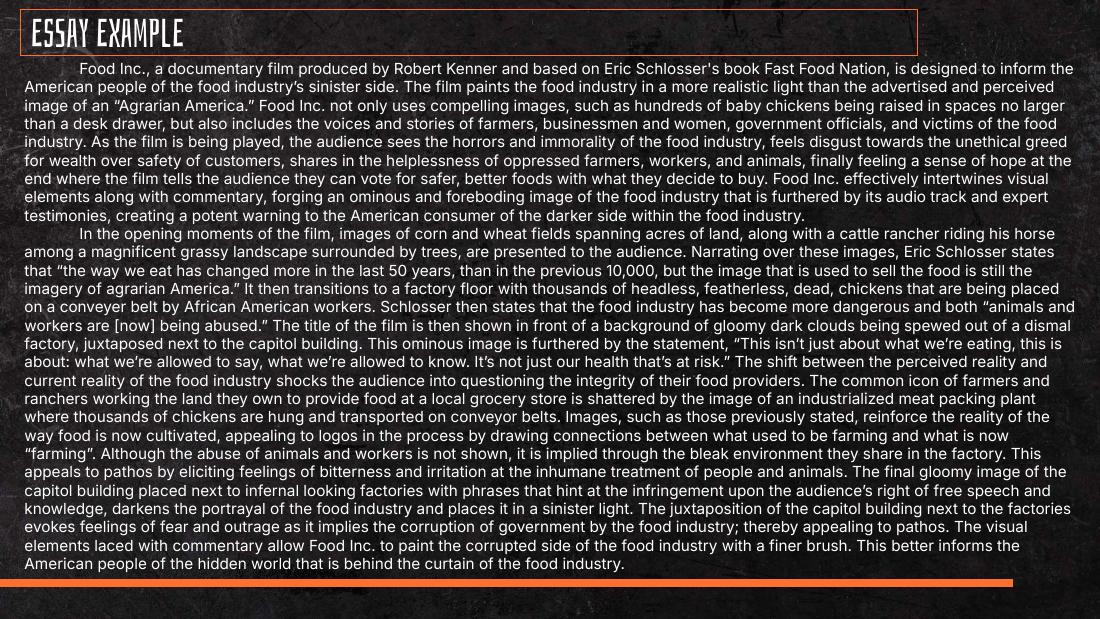 ESSAY EXAMPLE

Food Inc., a documentary film produced by Robert Kenner and based on Eric Schlosser's book Fast Food Nation, is designed to inform the American people of the food industry's sinister side. The film paints the food industry in a more realistic light than the advertised and perceived image of an "Agrarian America." Food Inc. not only uses compelling images, such as hundreds of baby chickens being raised in spaces no larger than a desk drawer, but also includes the voices and stories of farmers, businessmen and women, government officials, and victims of the food industry. As the film is being played, the audience sees the horrors and immorality of the food industry, feels disgust towards the unethical greed for wealth over safety of customers, shares in the helplessness of oppressed farmers, workers, and animals, finally feeling a sense of hope at the end where the film tells the audience they can vote for safer, better foods with what they decide to buy. Food Inc. effectively intertwines visual elements along with commentary, forging an ominous and foreboding image of the food industry that is furthered by its audio track and expert testimonies, creating a potent warning to the American consumer of the darker side within the food industry.

In the opening moments of the film, images of corn and wheat fields spanning acres of land, along with a cattle rancher riding his horse among a magnificent grassy landscape surrounded by trees, are presented to the audience. Narrating over these images, Eric Schlosser states that "the way we eat has changed more in the last 50 years, than in the previous 10,000, but the image that is used to sell the food is still the imagery of agrarian America." It then transitions to a factory floor with thousands of headless, featherless, dead, chickens that are being placed on a conveyer belt by African American workers. Schlosser then states that the food industry has become more dangerous and both "animals and workers are [now] being abused." The title of the film is then shown in front of a background of gloomy dark clouds being spewed out of a dismal factory, juxtaposed next to the capitol building. This ominous image is furthered by the statement, "This isn't just about what we're eating, this is about: what we're allowed to say, what we're allowed to know. It's not just our health that's at risk." The shift between the perceived reality and current reality of the food industry shocks the audience into questioning the integrity of their food providers. The common icon of farmers and ranchers working the land they own to provide food at a local grocery store is shattered by the image of an industrialized meat packing plant where thousands of chickens are hung and transported on conveyor belts. Images, such as those previously stated, reinforce the reality of the way food is now cultivated, appealing to logos in the process by drawing connections between what used to be farming and what is now "farming". Although the abuse of animals and workers is not shown, it is implied through the bleak environment they share in the factory. This appeals to pathos by eliciting feelings of bitterness and irritation at the inhumane treatment of people and animals. The final gloomy image of the capitol building placed next to infernal looking factories with phrases that hint at the infringement upon the audience's right of free speech and knowledge, darkens the portrayal of the food industry and places it in a sinister light. The juxtaposition of the capitol building next to the factories evokes feelings of fear and outrage as it implies the corruption of government by the food industry; thereby appealing to pathos. The visual elements laced with commentary allow Food Inc. to paint the corrupted side of the food industry with a finer brush. This better informs the American people of the hidden world that is behind the curtain of the food industry.